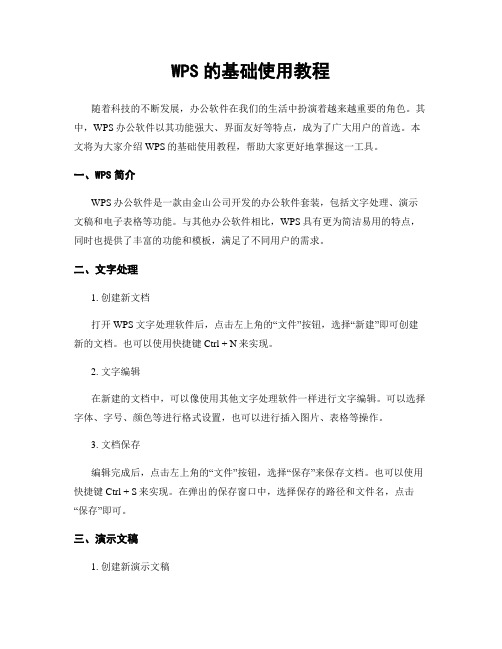 WPS 的基础使用教程

随着科技的不断发展，办公软件在我们的生活中扮演着越来越重要的角色。其中，WPS 办公软件以其功能强大、界面友好等特点，成为了广大用户的首选。本文将为大家介绍 WPS 的基础使用教程，帮助大家更好地掌握这一工具。

一、WPS 简介

WPS 办公软件是一款由金山公司开发的办公软件套装，包括文字处理、演示文稿和电子表格等功能。与其他办公软件相比，WPS 具有更为简洁易用的特点，同时也提供了丰富的功能和模板，满足了不同用户的需求。

二、文字处理

1. 创建新文档

打开 WPS 文字处理软件后，点击左上角的“文件”按钮，选择“新建”即可创建新的文档。也可以使用快捷键 Ctrl + N 来实现。

2. 文字编辑

在新建的文档中，可以像使用其他文字处理软件一样进行文字编辑。可以选择字体、字号、颜色等进行格式设置，也可以进行插入图片、表格等操作。

3. 文档保存

编辑完成后，点击左上角的“文件”按钮，选择“保存”来保存文档。也可以使用快捷键 Ctrl + S 来实现。在弹出的保存窗口中，选择保存的路径和文件名，点击“保存”即可。

三、演示文稿

1. 创建新演示文稿